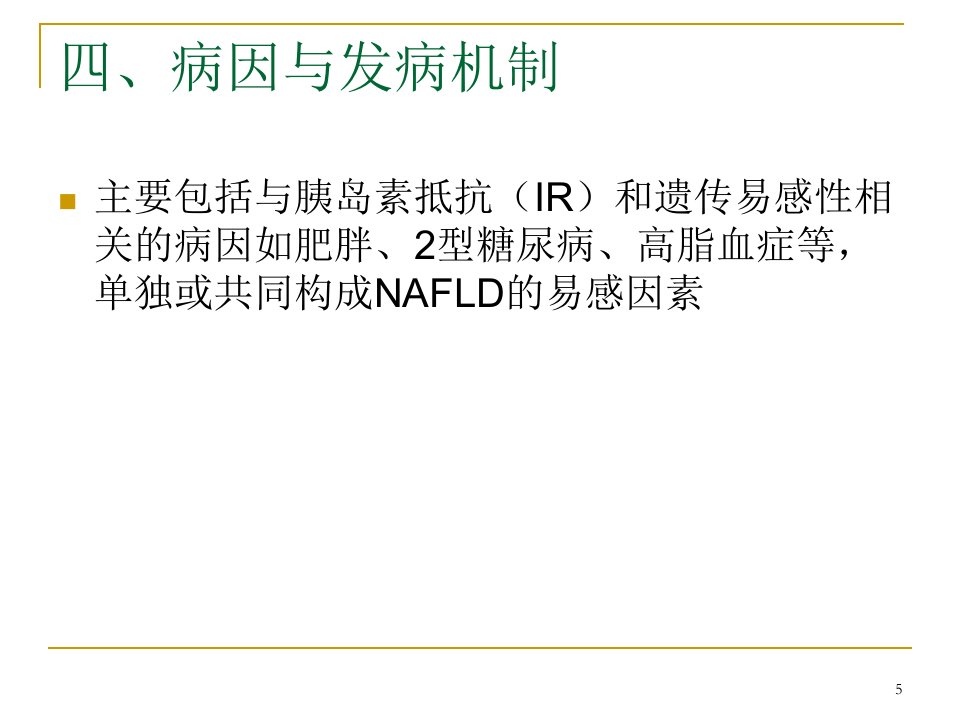 四、病因与发病机制

• 主要包括与胰岛素抵抗（IR）和遗传易感性相关的病因如肥胖、2型糖尿病、高脂血症等，单独或共同构成NAFLD的易感因素

5